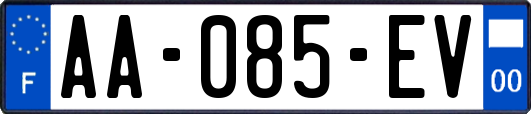 F
AA-085-EV
00